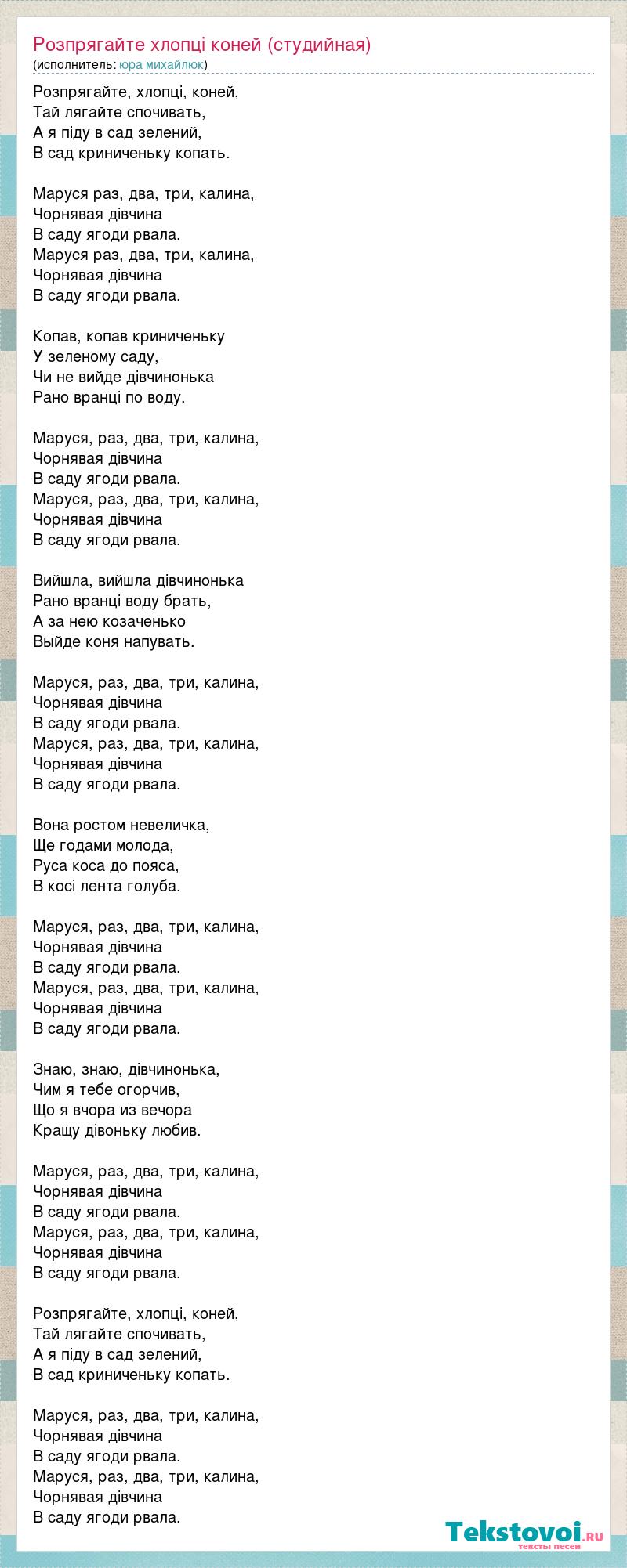 Розпрягайте хлопці коней (студийная)
(исполнитель: юра михайлюк)

Розпрягайте, хлопці, коней,
Тай лягайте спочивать,
А я піду в сад зелений,
В сад криниченьку копать.

Маруся раз, два, три, калина,
Чорнявая дівчина
В саду ягоди рвала.
Маруся раз, два, три, калина,
Чорнявая дівчина
В саду ягоди рвала.

Копав, копав криниченьку
У зеленому саду,
Чи не вийде дівчинонька
Рано вранці по воду.

Маруся, раз, два, три, калина,
Чорнявая дівчина
В саду ягоди рвала.
Маруся, раз, два, три, калина,
Чорнявая дівчина
В саду ягоди рвала.

Вийшла, вийшла дівчинонька
Рано вранці воду брать,
А за нею козаченько
Выйде коня напувать.

Маруся, раз, два, три, калина,
Чорнявая дівчина
В саду ягоди рвала.
Маруся, раз, два, три, калина,
Чорнявая дівчина
В саду ягоди рвала.

Вона ростом невеличка,
Ще годами молода,
Руса коса до пояса,
В косі лента голуба.

Маруся, раз, два, три, калина,
Чорнявая дівчина
В саду ягоди рвала.
Маруся, раз, два, три, калина,
Чорнявая дівчина
В саду ягоди рвала.

Знаю, знаю, дівчинонька,
Чим я тебе огорчив,
Що я вчора из вечора
Кращу дівоньку любив.

Маруся, раз, два, три, калина,
Чорнявая дівчина
В саду ягоди рвала.
Маруся, раз, два, три, калина,
Чорнявая дівчина
В саду ягоди рвала.

Розпрягайте, хлопці, коней,
Тай лягайте спочивать,
А я піду в сад зелений,
В сад криниченьку копать.

Маруся, раз, два, три, калина,
Чорнявая дівчина
В саду ягоди рвала.
Маруся, раз, два, три, калина,
Чорнявая дівчина
В саду ягоди рвала.

Tekstovoi.RU
тексты песен